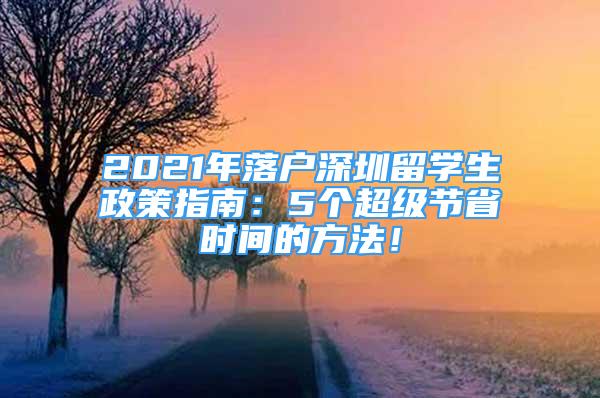 2021年落户深圳留学生政策指南：5个超级节省时间的方法！